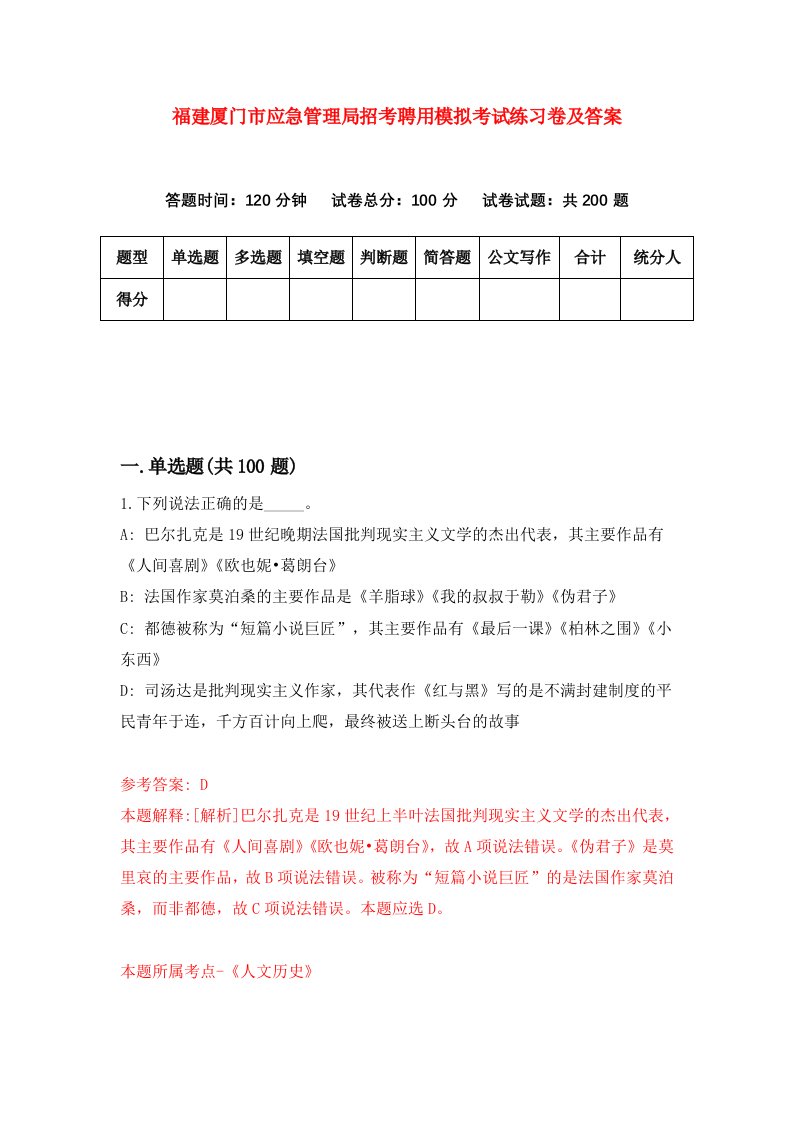 福建厦门市应急管理局招考聘用模拟考试练习卷及答案

答题时间：120 分钟　试卷总分：100 分　试卷试题：共 200 题

| 题型 | 单选题 | 多选题 | 填空题 | 判断题 | 简答题 | 公文写作 | 合计 | 统分人 |
|---|---|---|---|---|---|---|---|---|
| 得分 | | | | | | | | |

一.单选题(共 100 题)

1.下列说法正确的是_____。

A: 巴尔扎克是 19 世纪晚期法国批判现实主义文学的杰出代表，其主要作品有《人间喜剧》《欧也妮•葛朗台》

B: 法国作家莫泊桑的主要作品是《羊脂球》《我的叔叔于勒》《伪君子》

C: 都德被称为“短篇小说巨匠”，其主要作品有《最后一课》《柏林之围》《小东西》

D: 司汤达是批判现实主义作家，其代表作《红与黑》写的是不满封建制度的平民青年于连，千方百计向上爬，最终被送上断头台的故事

参考答案: D

本题解释:[解析]巴尔扎克是 19 世纪上半叶法国批判现实主义文学的杰出代表，其主要作品有《人间喜剧》《欧也妮•葛朗台》，故 A 项说法错误。《伪君子》是莫里哀的主要作品，故 B 项说法错误。被称为“短篇小说巨匠”的是法国作家莫泊桑，而非都德，故 C 项说法错误。本题应选 D。

本题所属考点-《人文历史》